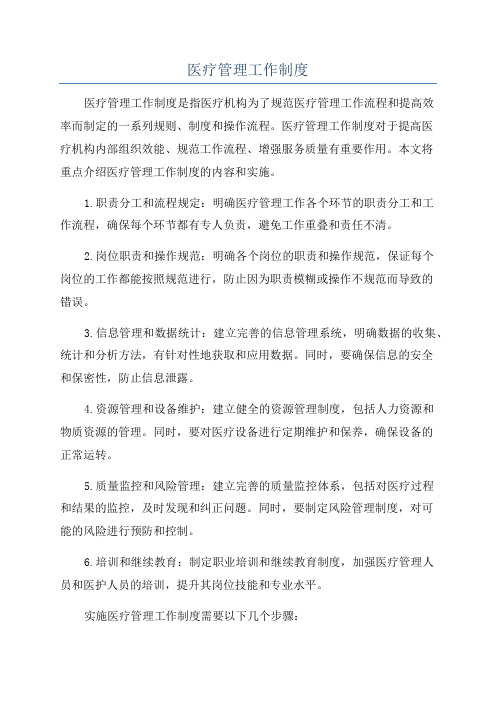 医疗管理工作制度

医疗管理工作制度是指医疗机构为了规范医疗管理工作流程和提高效率而制定的一系列规则、制度和操作流程。医疗管理工作制度对于提高医疗机构内部组织效能、规范工作流程、增强服务质量有重要作用。本文将重点介绍医疗管理工作制度的内容和实施。

1.职责分工和流程规定：明确医疗管理工作各个环节的职责分工和工作流程，确保每个环节都有专人负责，避免工作重叠和责任不清。

2.岗位职责和操作规范：明确各个岗位的职责和操作规范，保证每个岗位的工作都能按照规范进行，防止因为职责模糊或操作不规范而导致的错误。

3.信息管理和数据统计：建立完善的信息管理系统，明确数据的收集、统计和分析方法，有针对性地获取和应用数据。同时，要确保信息的安全和保密性，防止信息泄露。

4.资源管理和设备维护：建立健全的资源管理制度，包括人力资源和物质资源的管理。同时，要对医疗设备进行定期维护和保养，确保设备的正常运转。

5.质量监控和风险管理：建立完善的质量监控体系，包括对医疗过程和结果的监控，及时发现和纠正问题。同时，要制定风险管理制度，对可能的风险进行预防和控制。

6.培训和继续教育：制定职业培训和继续教育制度，加强医疗管理人员和医护人员的培训，提升其岗位技能和专业水平。

实施医疗管理工作制度需要以下几个步骤：